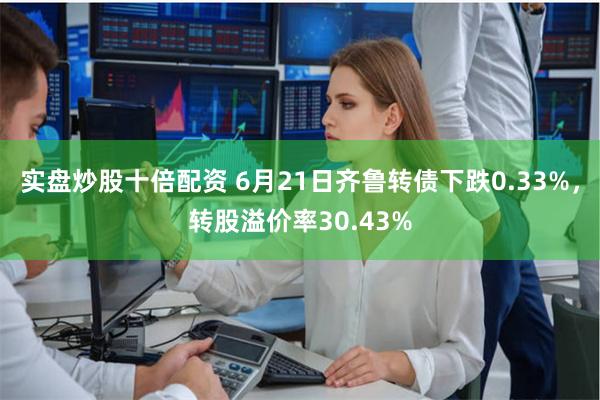 实盘炒股十倍配资 6月21日齐鲁转债下跌0.33%，转股溢价率30.43%